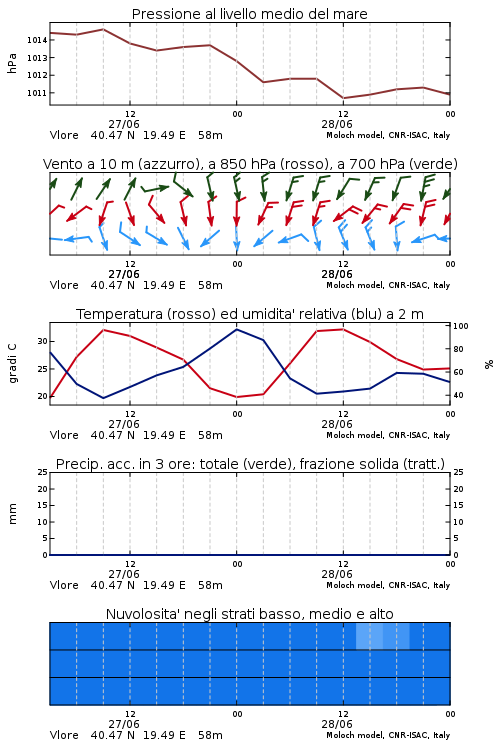 Pressione al livello medio del mare

hPa

1014
1013
1012
1011

12
27/06
00
12
28/06
00

Vlore 40.47 N 19.49 E 58m
Moloch model, CNR-ISAC, Italy

Vento a 10 m (azzurro), a 850 hPa (rosso), a 700 hPa (verde)

12
27/06
00
12
28/06
00

Vlore 40.47 N 19.49 E 58m
Moloch model, CNR-ISAC, Italy

Temperatura (rosso) ed umidita' relativa (blu) a 2 m

gradi C

30
25
20

100
80
60
40

%

12
27/06
00
12
28/06
00

Vlore 40.47 N 19.49 E 58m
Moloch model, CNR-ISAC, Italy

Precip. acc. in 3 ore: totale (verde), frazione solida (tratt.)

mm

25
20
15
10
5
0

25
20
15
10
5
0

12
27/06
00
12
28/06
00

Vlore 40.47 N 19.49 E 58m
Moloch model, CNR-ISAC, Italy

Nuvolosita' negli strati basso, medio e alto

12
27/06
00
12
28/06
00

Vlore 40.47 N 19.49 E 58m
Moloch model, CNR-ISAC, Italy